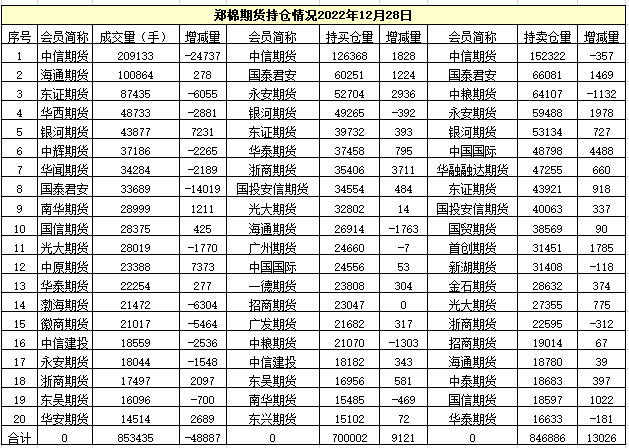 郑棉期货持仓情况2022年12月28日

| 序号 | 会员简称 | 成交量（手） | 增减量 | 会员简称 | 持买仓量 | 增减量 | 会员简称 | 持卖仓量 | 增减量 |
|---|---|---|---|---|---|---|---|---|---|
| 1 | 中信期货 | 209133 | -24737 | 中信期货 | 126368 | 1828 | 中信期货 | 152322 | -357 |
| 2 | 海通期货 | 100864 | 278 | 国泰君安 | 60251 | 1224 | 国泰君安 | 66081 | 1469 |
| 3 | 东证期货 | 87435 | -6055 | 永安期货 | 52704 | 2936 | 中粮期货 | 64107 | -1132 |
| 4 | 华西期货 | 48733 | -2881 | 银河期货 | 49265 | -392 | 永安期货 | 59488 | 1978 |
| 5 | 银河期货 | 43877 | 7231 | 东证期货 | 39732 | 393 | 银河期货 | 53134 | 727 |
| 6 | 中辉期货 | 37186 | -2265 | 华泰期货 | 37458 | 795 | 中国国际 | 48798 | 4488 |
| 7 | 华闻期货 | 34284 | -2189 | 浙商期货 | 35406 | 3711 | 华融融达期货 | 47255 | 660 |
| 8 | 国泰君安 | 33689 | -14019 | 国投安信期货 | 34554 | 484 | 东证期货 | 43921 | 918 |
| 9 | 南华期货 | 28999 | 1211 | 光大期货 | 32802 | 14 | 国投安信期货 | 40063 | 337 |
| 10 | 国信期货 | 28375 | 425 | 海通期货 | 26914 | -1763 | 国贸期货 | 38569 | 90 |
| 11 | 光大期货 | 28019 | -1770 | 广州期货 | 24660 | -7 | 首创期货 | 31451 | 1785 |
| 12 | 中原期货 | 23388 | 7373 | 中国国际 | 24556 | 53 | 新湖期货 | 31408 | -118 |
| 13 | 华泰期货 | 22254 | 277 | 一德期货 | 23808 | 304 | 金石期货 | 28632 | 374 |
| 14 | 渤海期货 | 21472 | -6304 | 招商期货 | 23047 | 0 | 光大期货 | 27355 | 775 |
| 15 | 徽商期货 | 21017 | -5464 | 广发期货 | 21682 | 317 | 浙商期货 | 22595 | -312 |
| 16 | 中信建投 | 18559 | -2536 | 中粮期货 | 21070 | -1303 | 招商期货 | 19014 | 67 |
| 17 | 永安期货 | 18044 | -1548 | 中信建投 | 18182 | 343 | 海通期货 | 18780 | 39 |
| 18 | 浙商期货 | 17497 | 2097 | 东吴期货 | 16956 | 581 | 中泰期货 | 18683 | 397 |
| 19 | 东吴期货 | 16096 | -700 | 南华期货 | 15485 | -469 | 国信期货 | 18597 | 1022 |
| 20 | 华安期货 | 14514 | 2689 | 东兴期货 | 15102 | 72 | 华泰期货 | 16633 | -181 |
| 合计 | 0 | 853435 | -48887 | 0 | 700002 | 9121 | 0 | 846886 | 13026 |